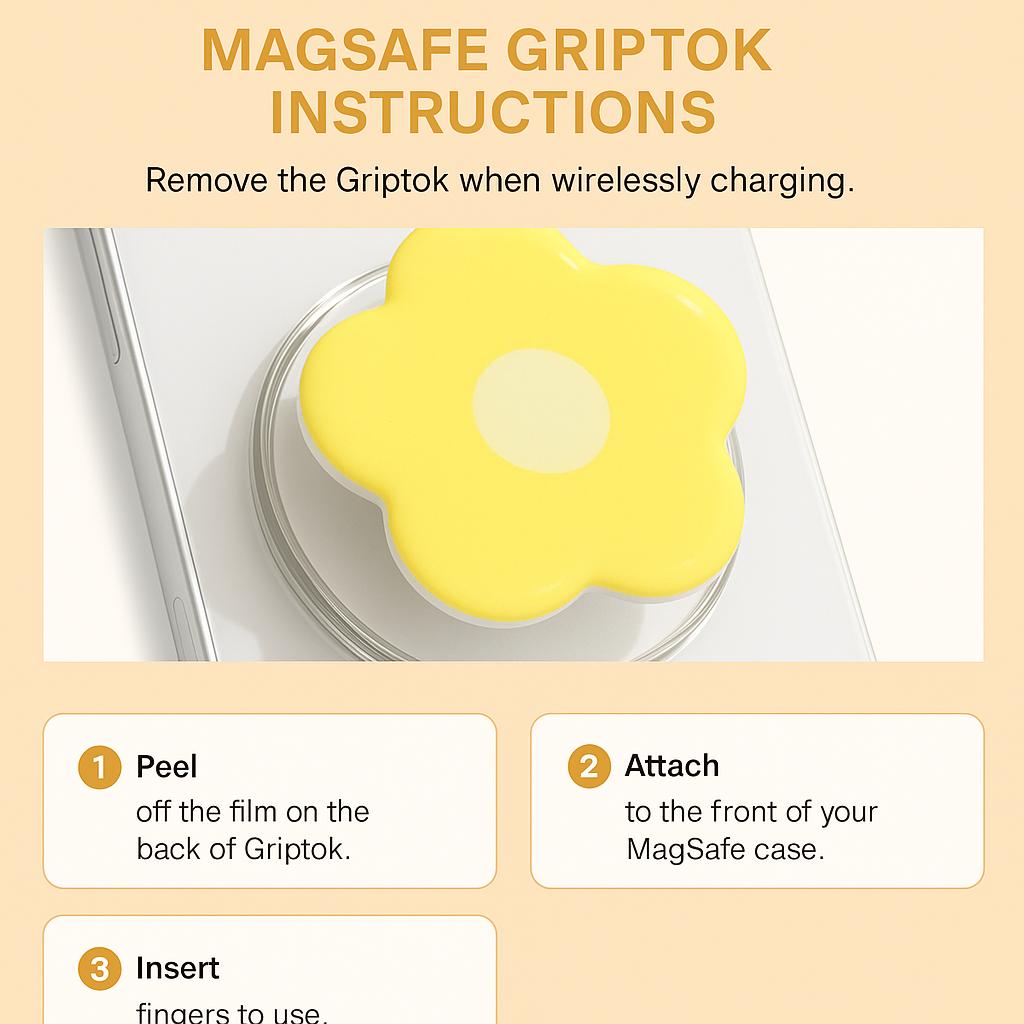 MAGSAFE GRIPTOK INSTRUCTIONS

Remove the Griptok when wirelessly charging.

1 Peel
off the film on the back of Griptok.

2 Attach
to the front of your MagSafe case.

3 Insert
fingers to use.